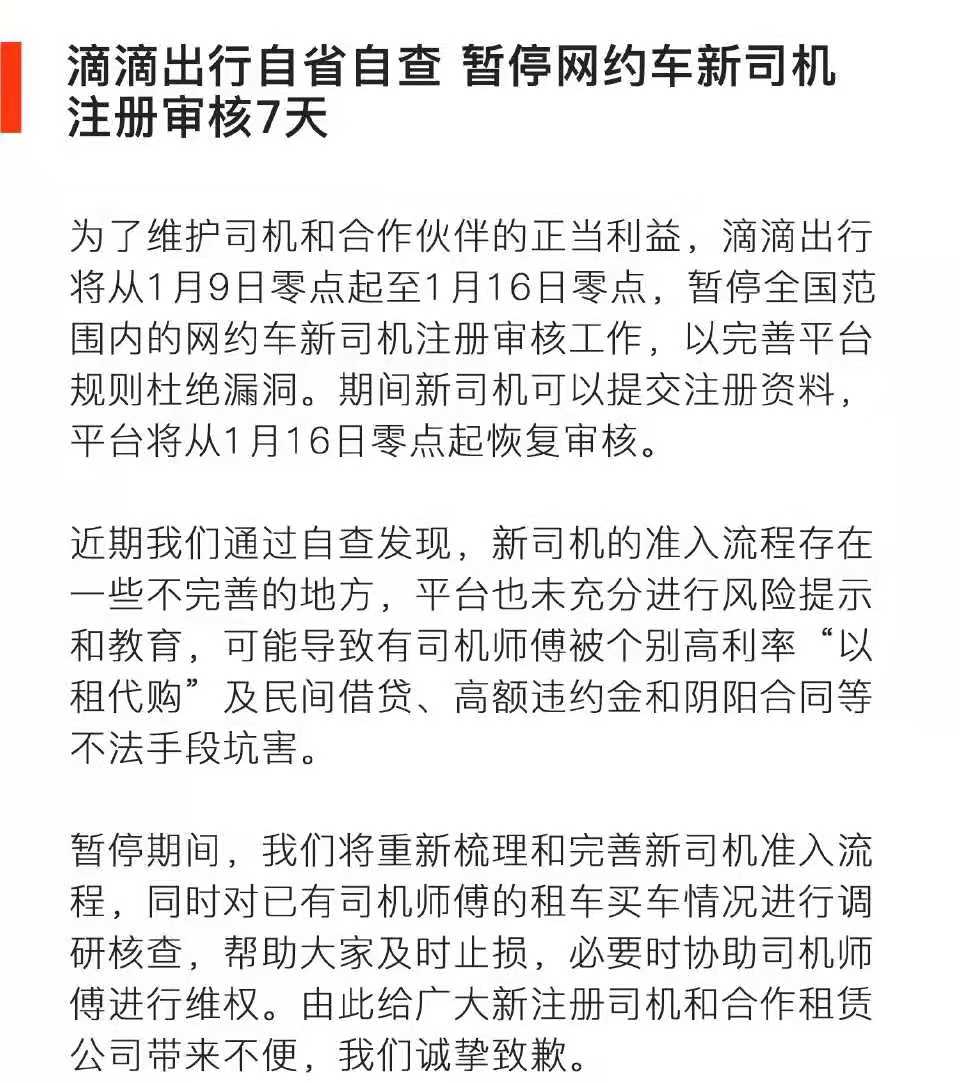 滴滴出行自省自查 暂停网约车新司机注册审核7天

为了维护司机和合作伙伴的正当利益，滴滴出行将从1月9日零点起至1月16日零点，暂停全国范围内的网约车新司机注册审核工作，以完善平台规则杜绝漏洞。期间新司机可以提交注册资料，平台将从1月16日零点起恢复审核。

近期我们通过自查发现，新司机的准入流程存在一些不完善的地方，平台也未充分进行风险提示和教育，可能导致有司机师傅被个别高利率“以租代购”及民间借贷、高额违约金和阴阳合同等不法手段坑害。

暂停期间，我们将重新梳理和完善新司机准入流程，同时对已有司机师傅的租车买车情况进行调研核查，帮助大家及时止损，必要时协助司机师傅进行维权。由此给广大新注册司机和合作租赁公司带来不便，我们诚挚致歉。